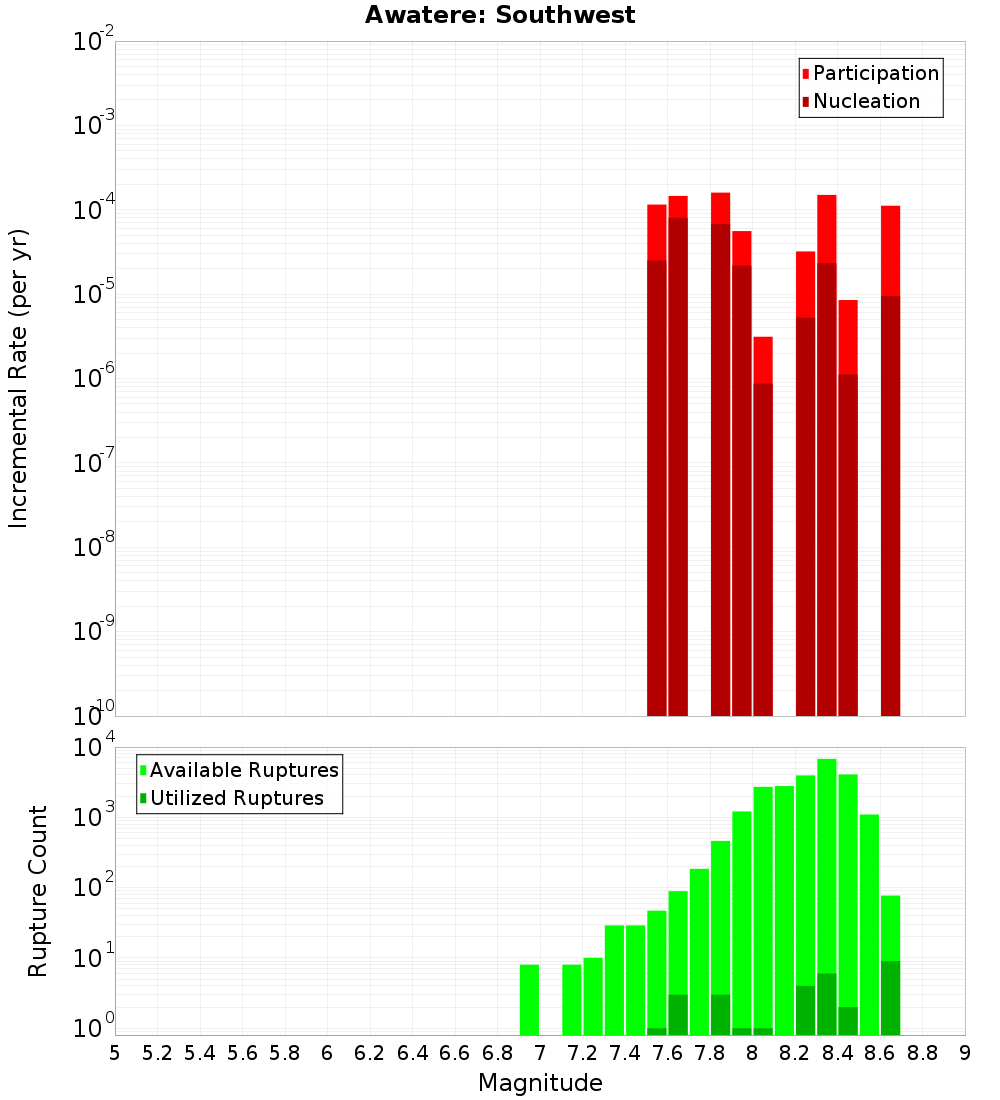 Awatere: Southwest

Participation
Nucleation

Incremental Rate (per yr)

$10^{-2}$
$10^{-3}$
$10^{-4}$
$10^{-5}$
$10^{-6}$
$10^{-7}$
$10^{-8}$
$10^{-9}$
$10^{-10}$

Available Ruptures
Utilized Ruptures

Rupture Count

$10^{4}$
$10^{3}$
$10^{2}$
$10^{1}$
$10^{0}$

5 5.2 5.4 5.6 5.8 6 6.2 6.4 6.6 6.8 7 7.2 7.4 7.6 7.8 8 8.2 8.4 8.6 8.8 9

Magnitude